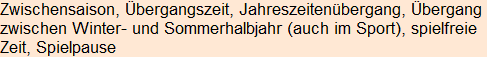 Zwischensaison, Übergangszeit, Jahreszeitenübergang, Übergang zwischen Winter- und Sommerhalbjahr (auch im Sport), spielfreie Zeit, Spielpause